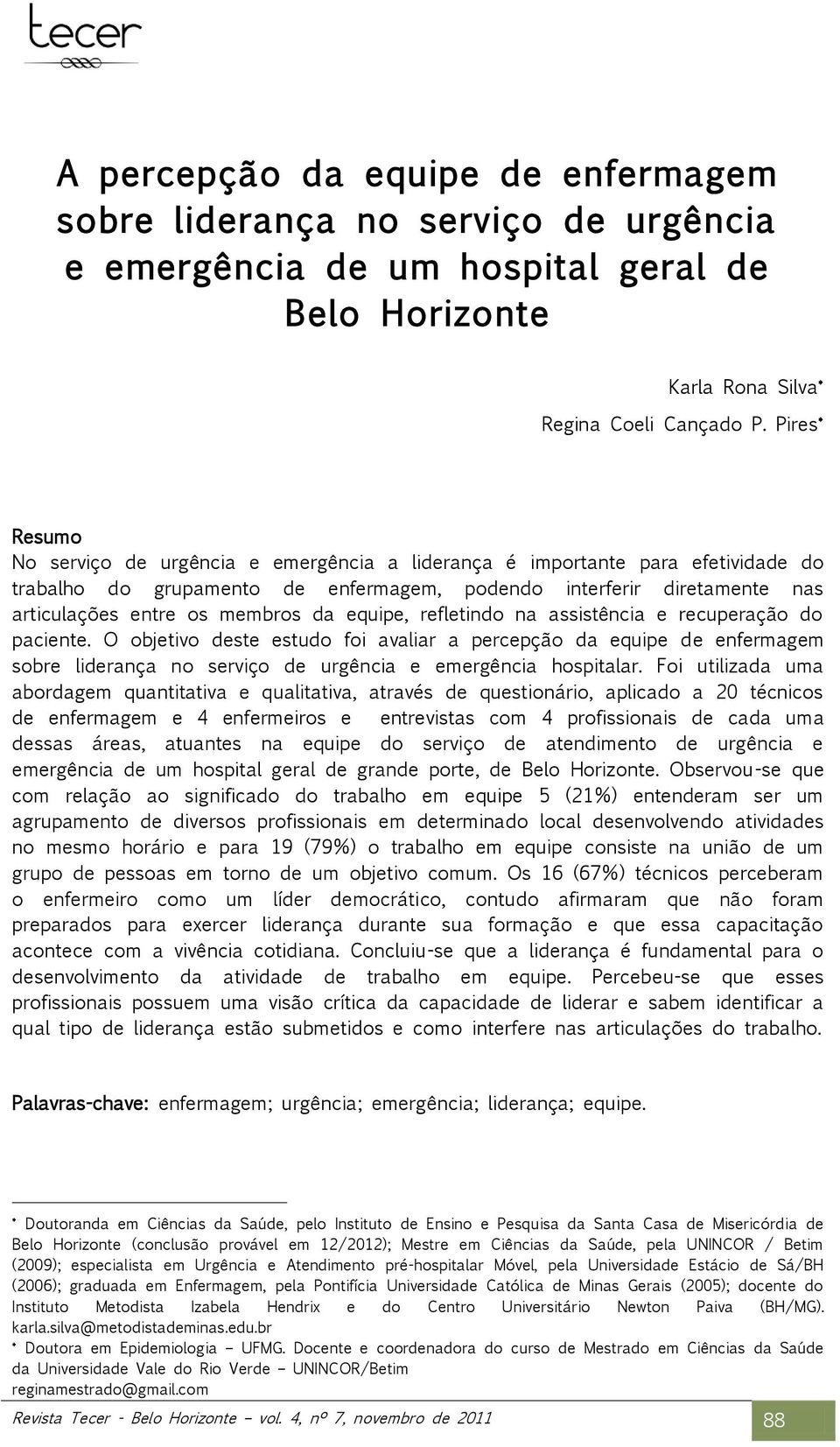 tecer

A percepção da equipe de enfermagem sobre liderança no serviço de urgência e emergência de um hospital geral de Belo Horizonte

Karla Rona Silva•
Regina Coeli Cançado P. Pires•

Resumo
No serviço de urgência e emergência a liderança é importante para efetividade do trabalho do grupamento de enfermagem, podendo interferir diretamente nas articulações entre os membros da equipe, refletindo na assistência e recuperação do paciente. O objetivo deste estudo foi avaliar a percepção da equipe de enfermagem sobre liderança no serviço de urgência e emergência hospitalar. Foi utilizada uma abordagem quantitativa e qualitativa, através de questionário, aplicado a 20 técnicos de enfermagem e 4 enfermeiros e entrevistas com 4 profissionais de cada uma dessas áreas, atuantes na equipe do serviço de atendimento de urgência e emergência de um hospital geral de grande porte, de Belo Horizonte. Observou-se que com relação ao significado do trabalho em equipe 5 (21%) entenderam ser um agrupamento de diversos profissionais em determinado local desenvolvendo atividades no mesmo horário e para 19 (79%) o trabalho em equipe consiste na união de um grupo de pessoas em torno de um objetivo comum. Os 16 (67%) técnicos perceberam o enfermeiro como um líder democrático, contudo afirmaram que não foram preparados para exercer liderança durante sua formação e que essa capacitação acontece com a vivência cotidiana. Concluiu-se que a liderança é fundamental para o desenvolvimento da atividade de trabalho em equipe. Percebeu-se que esses profissionais possuem uma visão crítica da capacidade de liderar e sabem identificar a qual tipo de liderança estão submetidos e como interfere nas articulações do trabalho.

Palavras-chave: enfermagem; urgência; emergência; liderança; equipe.

• Doutoranda em Ciências da Saúde, pelo Instituto de Ensino e Pesquisa da Santa Casa de Misericórdia de Belo Horizonte (conclusão provável em 12/2012); Mestre em Ciências da Saúde, pela UNINCOR / Betim (2009); especialista em Urgência e Atendimento pré-hospitalar Móvel, pela Universidade Estácio de Sá/BH (2006); graduada em Enfermagem, pela Pontifícia Universidade Católica de Minas Gerais (2005); docente do Instituto Metodista Izabela Hendrix e do Centro Universitário Newton Paiva (BH/MG). karla.silva@metodistademinas.edu.br
• Doutora em Epidemiologia – UFMG. Docente e coordenadora do curso de Mestrado em Ciências da Saúde da Universidade Vale do Rio Verde – UNINCOR/Betim
reginamestrado@gmail.com

Revista Tecer - Belo Horizonte – vol. 4, nº 7, novembro de 2011

88